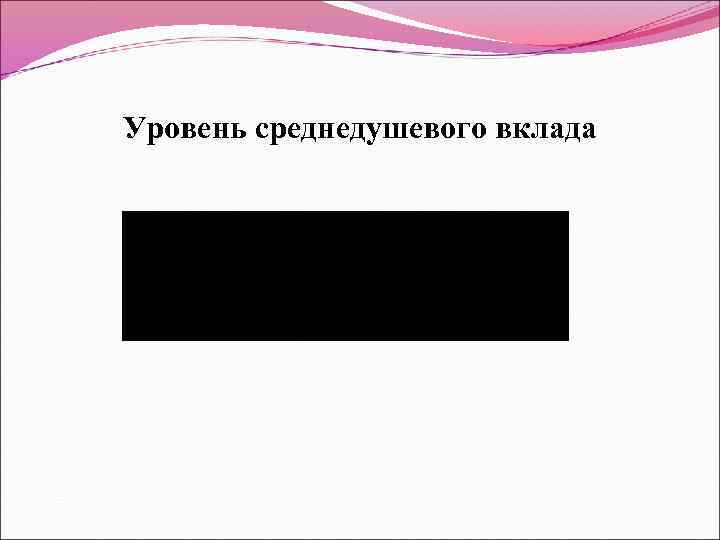 Уровень среднедушевого вклада